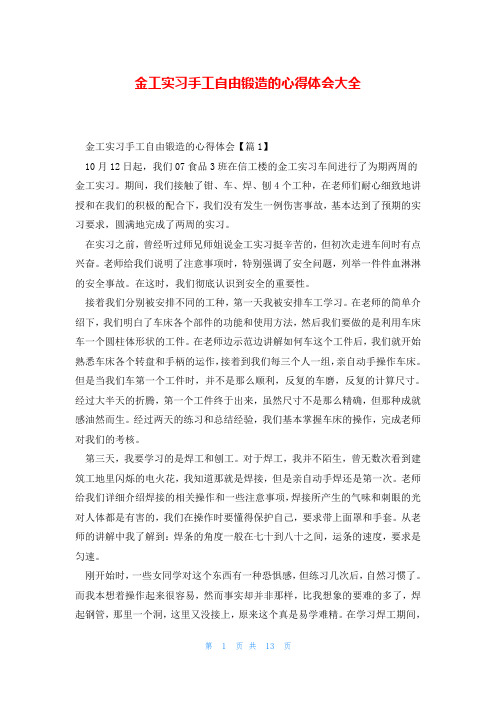 金工实习手工自由锻造的心得体会大全

金工实习手工自由锻造的心得体会【篇1】

10月12日起，我们07食品3班在信工楼的金工实习车间进行了为期两周的金工实习。期间，我们接触了钳、车、焊、刨4个工种，在老师们耐心细致地讲授和在我们的积极的配合下，我们没有发生一例伤害事故，基本达到了预期的实习要求，圆满地完成了两周的实习。

在实习之前，曾经听过师兄师姐说金工实习挺辛苦的，但初次走进车间时有点兴奋。老师给我们说明了注意事项时，特别强调了安全问题，列举一件件血淋淋的安全事故。在这时，我们彻底认识到安全的重要性。

接着我们分别被安排不同的工种，第一天我被安排车工学习。在老师的简单介绍下，我们明白了车床各个部件的功能和使用方法，然后我们要做的是利用车床车一个圆柱体形状的工件。在老师边示范边讲解如何车这个工件后，我们就开始熟悉车床各个转盘和手柄的运作，接着到我们每三个人一组，亲自动手操作车床。但是当我们车第一个工件时，并不是那么顺利，反复的车磨，反复的计算尺寸。经过大半天的折腾，第一个工件终于出来，虽然尺寸不是那么精确，但那种成就感油然而生。经过两天的练习和总结经验，我们基本掌握车床的操作，完成老师对我们的考核。

第三天，我要学习的是焊工和刨工。对于焊工，我并不陌生，曾无数次看到建筑工地里闪烁的电火花，我知道那就是焊接，但是亲自动手焊还是第一次。老师给我们详细介绍焊接的相关操作和一些注意事项，焊接所产生的气味和刺眼的光对人体都是有害的，我们在操作时要懂得保护自己，要求带上面罩和手套。从老师的讲解中我了解到：焊条的角度一般在七十到八十之间，运条的速度，要求是匀速。

刚开始时，一些女同学对这个东西有一种恐惧感，但练习几次后，自然习惯了。而我本想着操作起来很容易，然而事实却并非那样，比我想象的要难的多了，焊起钢管，那里一个洞，这里又没接上，原来这个真是易学难精。在学习焊工期间，

第 1 页 共 13 页